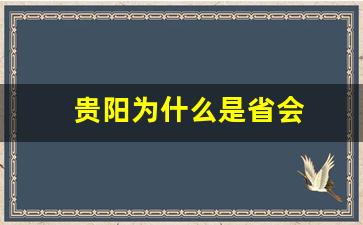 贵阳为什么是省会